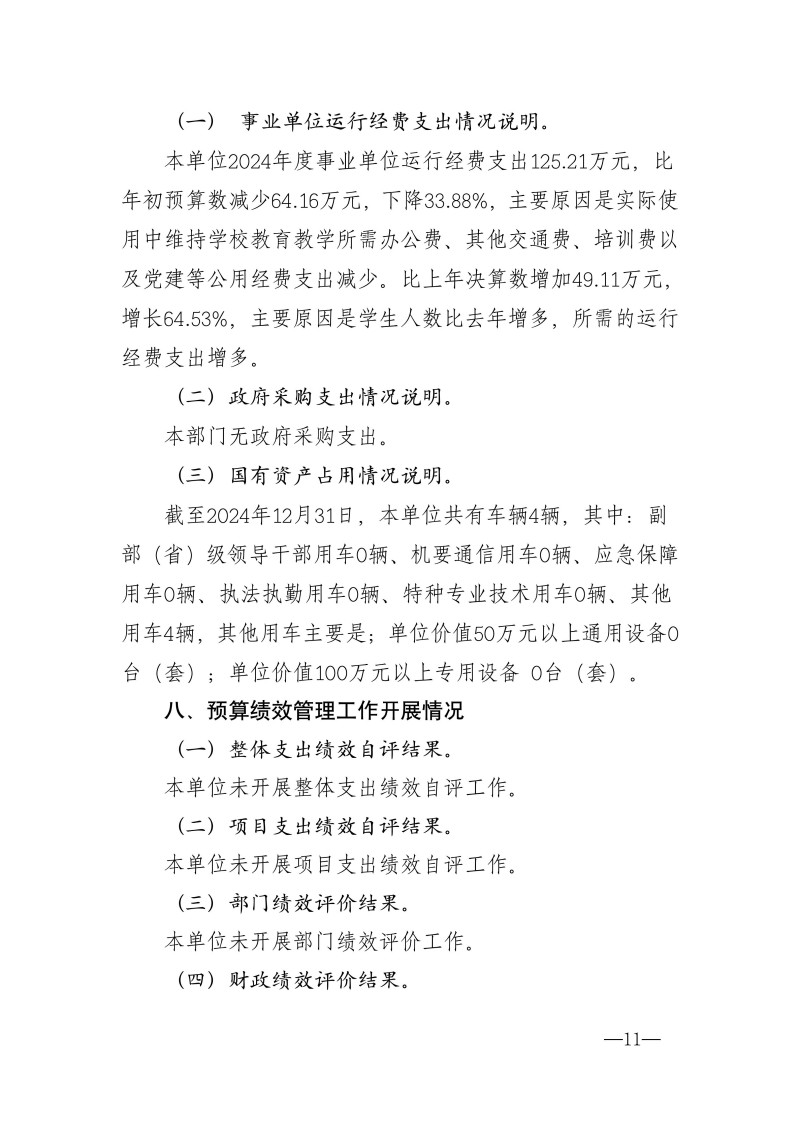 （一） 事业单位运行经费支出情况说明。

本单位2024年度事业单位运行经费支出125.21万元，比年初预算数减少64.16万元，下降33.88%，主要原因是实际使用中维持学校教育教学所需办公费、其他交通费、培训费以及党建等公用经费支出减少。比上年决算数增加49.11万元，增长64.53%，主要原因是学生人数比去年增多，所需的运行经费支出增多。

（二）政府采购支出情况说明。

本部门无政府采购支出。

（三）国有资产占用情况说明。

截至2024年12月31日，本单位共有车辆4辆，其中：副部（省）级领导干部用车0辆、机要通信用车0辆、应急保障用车0辆、执法执勤用车0辆、特种专业技术用车0辆、其他用车4辆，其他用车主要是；单位价值50万元以上通用设备0台（套）；单位价值100万元以上专用设备 0台（套）。

八、预算绩效管理工作开展情况

（一）整体支出绩效自评结果。

本单位未开展整体支出绩效自评工作。

（二）项目支出绩效自评结果。

本单位未开展项目支出绩效自评工作。

（三）部门绩效评价结果。

本单位未开展部门绩效评价工作。

（四）财政绩效评价结果。

—11—